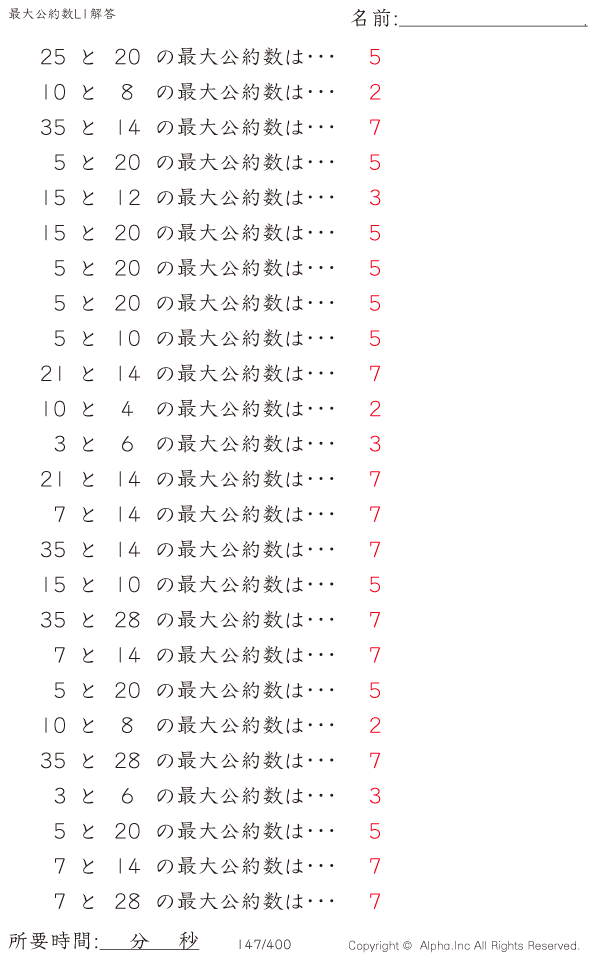 最大公約数L1解答

名前:____

25 と 20 の最大公約数は･･･ 5
10 と 8 の最大公約数は･･･ 2
35 と 14 の最大公約数は･･･ 7
5 と 20 の最大公約数は･･･ 5
15 と 12 の最大公約数は･･･ 3
15 と 20 の最大公約数は･･･ 5
5 と 20 の最大公約数は･･･ 5
5 と 20 の最大公約数は･･･ 5
5 と 10 の最大公約数は･･･ 5
21 と 14 の最大公約数は･･･ 7
10 と 4 の最大公約数は･･･ 2
3 と 6 の最大公約数は･･･ 3
21 と 14 の最大公約数は･･･ 7
7 と 14 の最大公約数は･･･ 7
35 と 14 の最大公約数は･･･ 7
15 と 10 の最大公約数は･･･ 5
35 と 28 の最大公約数は･･･ 7
7 と 14 の最大公約数は･･･ 7
5 と 20 の最大公約数は･･･ 5
10 と 8 の最大公約数は･･･ 2
35 と 28 の最大公約数は･･･ 7
3 と 6 の最大公約数は･･･ 3
5 と 20 の最大公約数は･･･ 5
7 と 14 の最大公約数は･･･ 7
7 と 28 の最大公約数は･･･ 7

所要時間:____分____秒 147/400 Copyright © Alpha.Inc All Rights Reserved.